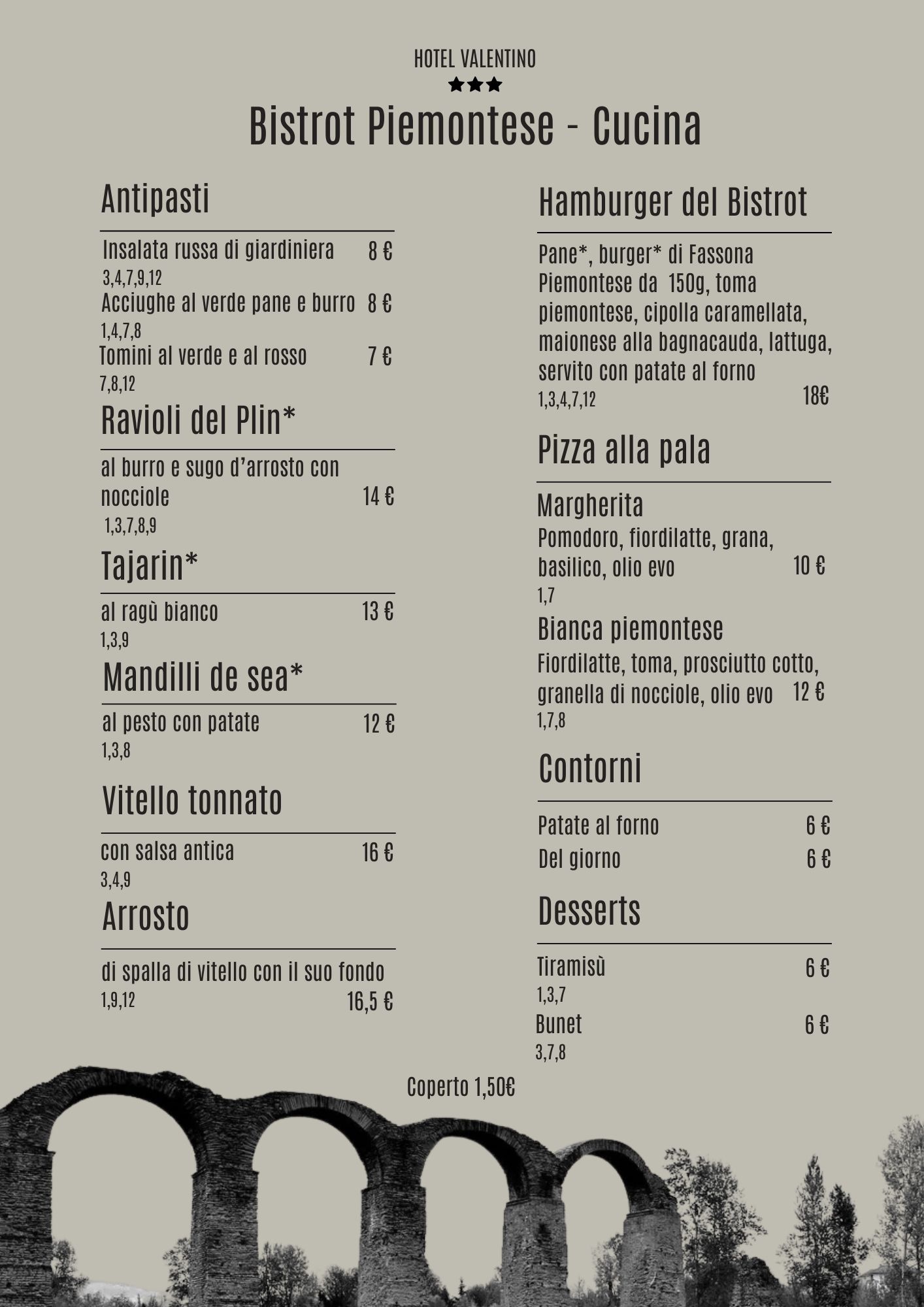 HOTEL VALENTINO

★★★

Bistrot Piemontese - Cucina

Antipasti

Insalata russa di giardiniera 8 €
3,4,7,9,12
Acciughe al verde pane e burro 8 €
1,4,7,8
Tomini al verde e al rosso 7 €
7,8,12

Ravioli del Plin*

al burro e sugo d'arrosto con nocciole 14 €
1,3,7,8,9

Tajarin*

al ragù bianco 13 €
1,3,9

Mandilli de sea*

al pesto con patate 12 €
1,3,8

Vitello tonnato

con salsa antica 16 €
3,4,9

Arrosto

di spalla di vitello con il suo fondo
1,9,12 16,5 €

Hamburger del Bistrot

Pane*, burger* di Fassona Piemontese da 150g, toma piemontese, cipolla caramellata, maionese alla bagnacauda, lattuga, servito con patate al forno
1,3,4,7,12 18€

Pizza alla pala

Margherita
Pomodoro, fiordilatte, grana, basilico, olio evo 10 €
1,7
Bianca piemontese
Fiordilatte, toma, prosciutto cotto, granella di nocciole, olio evo 12 €
1,7,8

Contorni

Patate al forno 6 €
Del giorno 6 €

Desserts

Tiramisù 6 €
1,3,7
Bunet 6 €
3,7,8

Coperto 1,50€